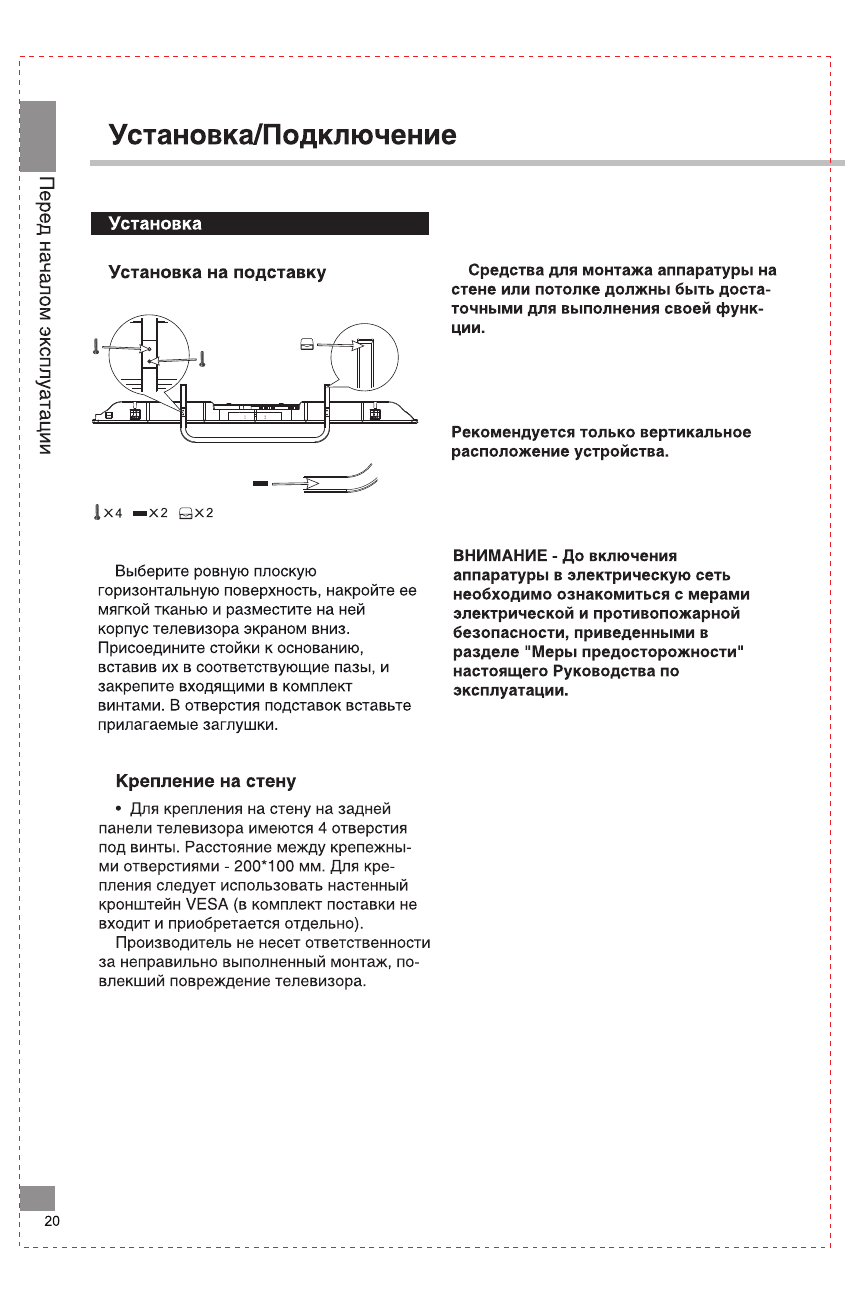 Перед началом эксплуатации

Установка/Подключение

Установка

Установка на подставку

×4 ×2 ×2

Выберите ровную плоскую горизонтальную поверхность, накройте ее мягкой тканью и разместите на ней корпус телевизора экраном вниз. Присоедините стойки к основанию, вставив их в соответствующие пазы, и закрепите входящими в комплект винтами. В отверстия подставок вставьте прилагаемые заглушки.

Крепление на стену

• Для крепления на стену на задней панели телевизора имеются 4 отверстия под винты. Расстояние между крепежными отверстиями - 200*100 мм. Для крепления следует использовать настенный кронштейн VESA (в комплект поставки не входит и приобретается отдельно).

Производитель не несет ответственности за неправильно выполненный монтаж, повлекший повреждение телевизора.

Средства для монтажа аппаратуры на стене или потолке должны быть достаточными для выполнения своей функции.

Рекомендуется только вертикальное расположение устройства.

ВНИМАНИЕ - До включения аппаратуры в электрическую сеть необходимо ознакомиться с мерами электрической и противопожарной безопасности, приведенными в разделе "Меры предосторожности" настоящего Руководства по эксплуатации.

20